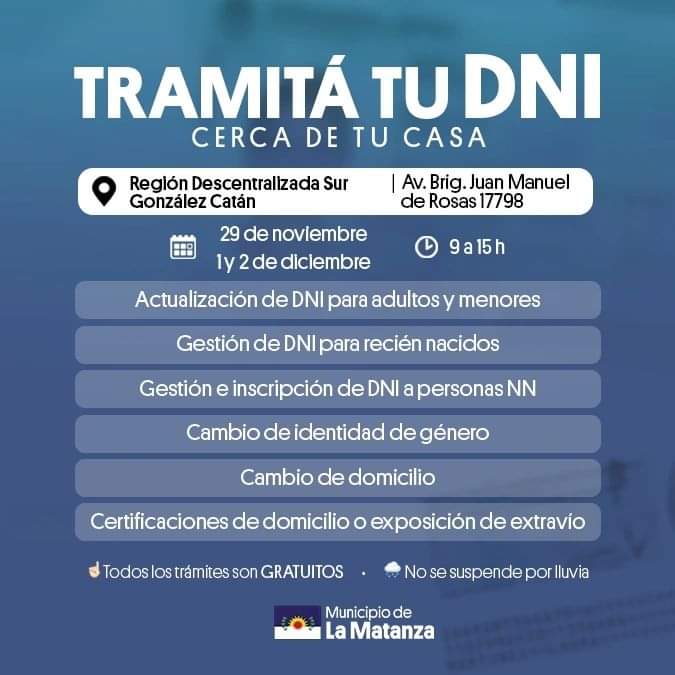 TRAMITÁ TU DNI
CERCA DE TU CASA

Región Descentralizada Sur González Catán | Av. Brig. Juan Manuel de Rosas 17798

29 de noviembre
1 y 2 de diciembre

9 a 15 h

Actualización de DNI para adultos y menores

Gestión de DNI para recién nacidos

Gestión e inscripción de DNI a personas NN

Cambio de identidad de género

Cambio de domicilio

Certificaciones de domicilio o exposición de extravío

Todos los trámites son GRATUITOS · No se suspende por lluvia

Municipio de
La Matanza